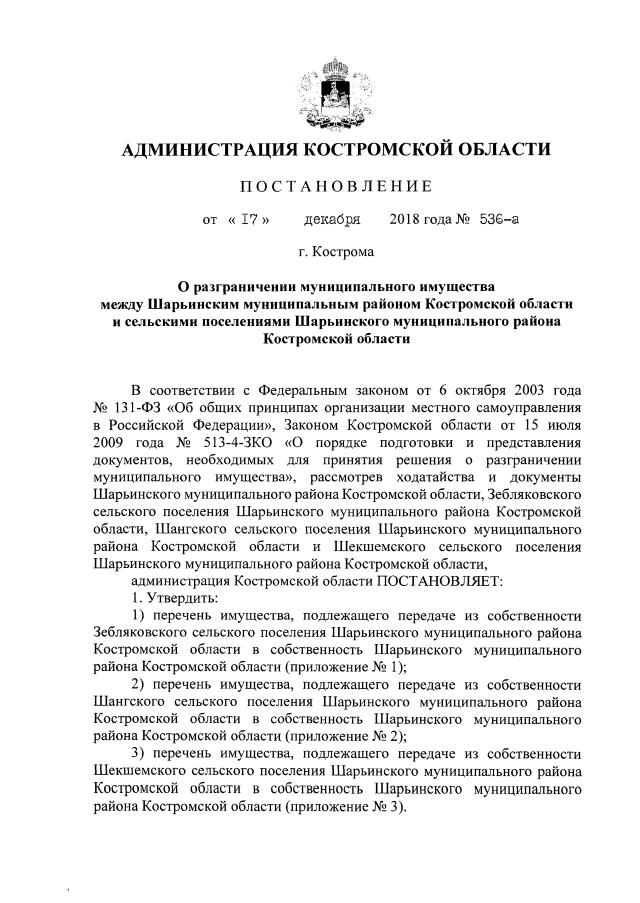 АДМИНИСТРАЦИЯ КОСТРОМСКОЙ ОБЛАСТИ

ПОСТАНОВЛЕНИЕ

от « 17 » декабря 2018 года № 536-а

г. Кострома

О разграничении муниципального имущества между Шарьинским муниципальным районом Костромской области и сельскими поселениями Шарьинского муниципального района Костромской области

В соответствии с Федеральным законом от 6 октября 2003 года № 131-ФЗ «Об общих принципах организации местного самоуправления в Российской Федерации», Законом Костромской области от 15 июля 2009 года № 513-4-ЗКО «О порядке подготовки и представления документов, необходимых для принятия решения о разграничении муниципального имущества», рассмотрев ходатайства и документы Шарьинского муниципального района Костромской области, Зебляковского сельского поселения Шарьинского муниципального района Костромской области, Шангского сельского поселения Шарьинского муниципального района Костромской области и Шекшемского сельского поселения Шарьинского муниципального района Костромской области,

администрация Костромской области ПОСТАНОВЛЯЕТ:

1. Утвердить:

1) перечень имущества, подлежащего передаче из собственности Зебляковского сельского поселения Шарьинского муниципального района Костромской области в собственность Шарьинского муниципального района Костромской области (приложение № 1);

2) перечень имущества, подлежащего передаче из собственности Шангского сельского поселения Шарьинского муниципального района Костромской области в собственность Шарьинского муниципального района Костромской области (приложение № 2);

3) перечень имущества, подлежащего передаче из собственности Шекшемского сельского поселения Шарьинского муниципального района Костромской области в собственность Шарьинского муниципального района Костромской области (приложение № 3).